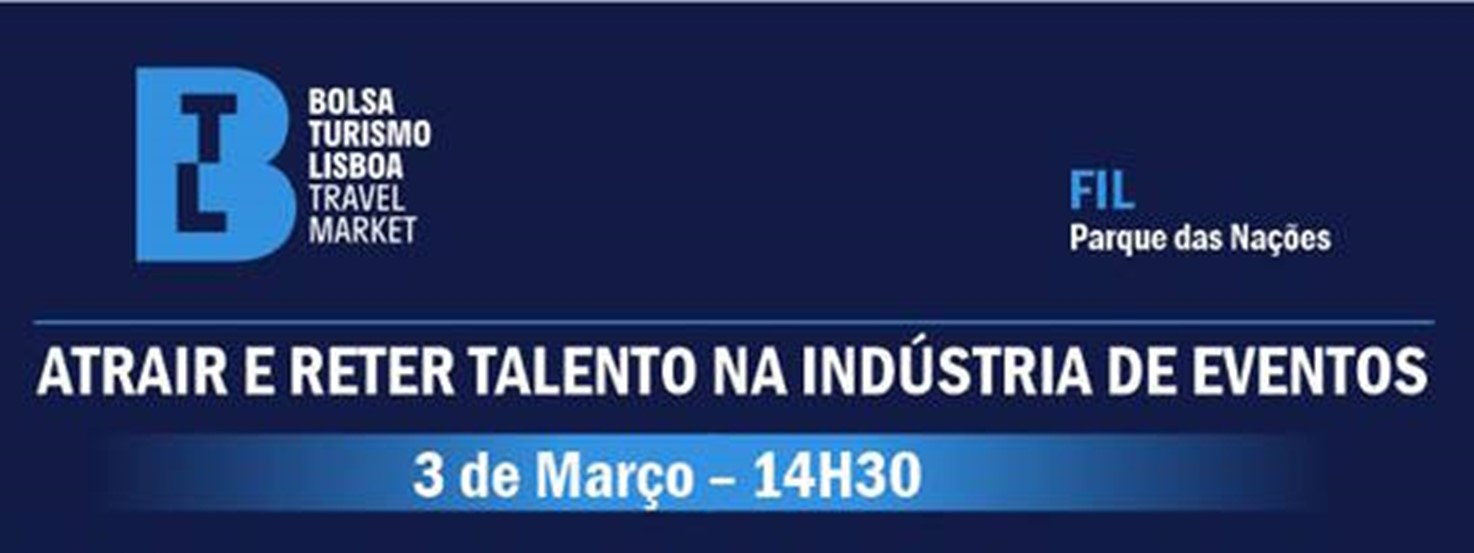 BTL
BOLSA
TURISMO
LISBOA
TRAVEL
MARKET

FIL
Parque das Nações

ATRAIR E RETER TALENTO NA INDÚSTRIA DE EVENTOS

3 de Março – 14H30